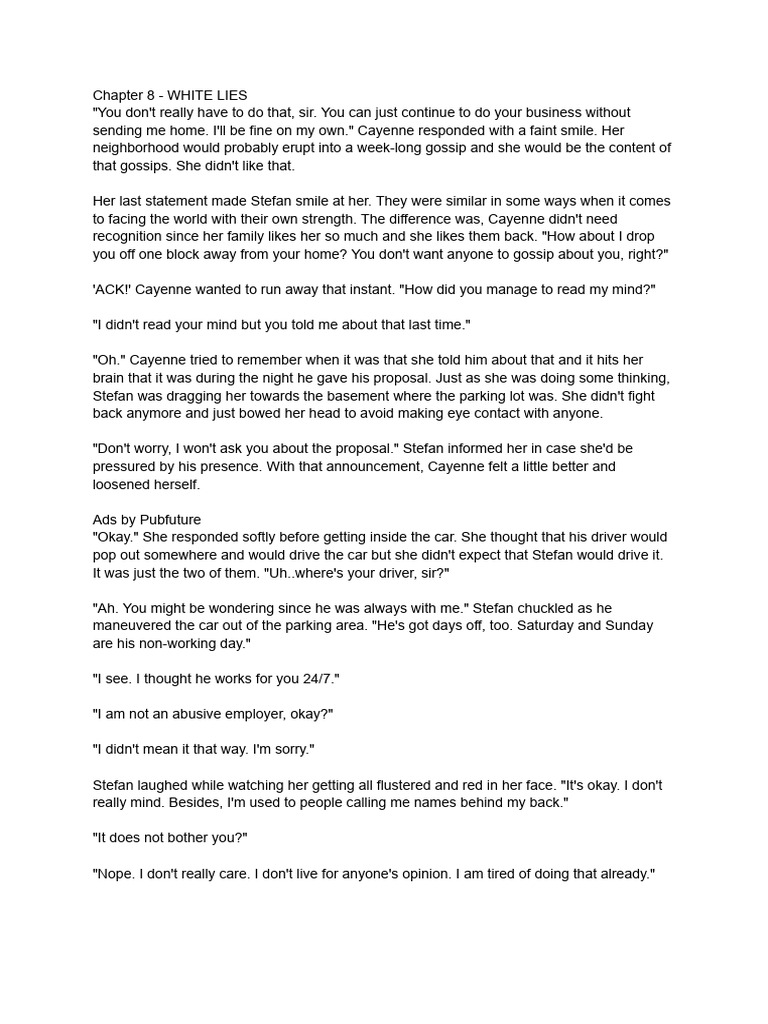 Chapter 8 - WHITE LIES
"You don't really have to do that, sir. You can just continue to do your business without sending me home. I'll be fine on my own." Cayenne responded with a faint smile. Her neighborhood would probably erupt into a week-long gossip and she would be the content of that gossips. She didn't like that.

Her last statement made Stefan smile at her. They were similar in some ways when it comes to facing the world with their own strength. The difference was, Cayenne didn't need recognition since her family likes her so much and she likes them back. "How about I drop you off one block away from your home? You don't want anyone to gossip about you, right?"

'ACK!' Cayenne wanted to run away that instant. "How did you manage to read my mind?"

"I didn't read your mind but you told me about that last time."

"Oh." Cayenne tried to remember when it was that she told him about that and it hits her brain that it was during the night he gave his proposal. Just as she was doing some thinking, Stefan was dragging her towards the basement where the parking lot was. She didn't fight back anymore and just bowed her head to avoid making eye contact with anyone.

"Don't worry, I won't ask you about the proposal." Stefan informed her in case she'd be pressured by his presence. With that announcement, Cayenne felt a little better and loosened herself.

Ads by Pubfuture
"Okay." She responded softly before getting inside the car. She thought that his driver would pop out somewhere and would drive the car but she didn't expect that Stefan would drive it. It was just the two of them. "Uh..where's your driver, sir?"

"Ah. You might be wondering since he was always with me." Stefan chuckled as he maneuvered the car out of the parking area. "He's got days off, too. Saturday and Sunday are his non-working day."

"I see. I thought he works for you 24/7."

"I am not an abusive employer, okay?"

"I didn't mean it that way. I'm sorry."

Stefan laughed while watching her getting all flustered and red in her face. "It's okay. I don't really mind. Besides, I'm used to people calling me names behind my back."

"It does not bother you?"

"Nope. I don't really care. I don't live for anyone's opinion. I am tired of doing that already."